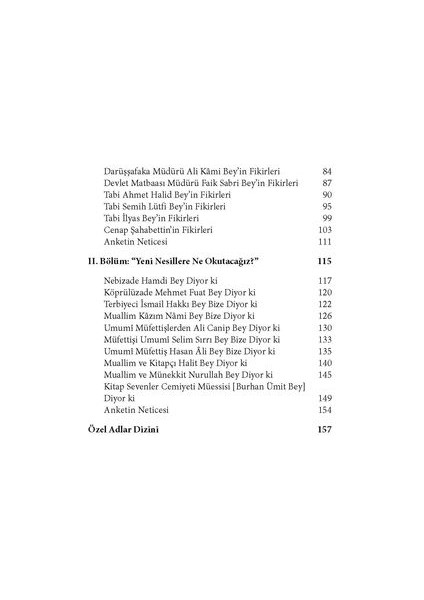 Darüşşafaka Müdürü Ali Kâmi Bey'in Fikirleri 84
Devlet Matbaası Müdürü Faik Sabri Bey'in Fikirleri 87
Tabi Ahmet Halid Bey'in Fikirleri 90
Tabi Semih Lütfi Bey'in Fikirleri 95
Tabi İlyas Bey'in Fikirleri 99
Cenap Şahabettin'in Fikirleri 103
Anketin Neticesi 111

II. Bölüm: "Yeni Nesillere Ne Okutacağız?" 115

Nebizade Hamdi Bey Diyor ki 117
Köprülüzade Mehmet Fuat Bey Diyor ki 120
Terbiyeci İsmail Hakkı Bey Bize Diyor ki 122
Muallim Kâzım Nâmi Bey Bize Diyor ki 126
Umumî Müfettişlerden Ali Canip Bey Diyor ki 130
Müfettişi Umumî Selim Sırrı Bey Bize Diyor ki 133
Umumî Müfettiş Hasan Âli Bey Bize Diyor ki 135
Muallim ve Kitapçı Halit Bey Diyor ki 140
Muallim ve Münekkit Nurullah Bey Diyor ki 145
Kitap Sevenler Cemiyeti Müessisi [Burhan Ümit Bey] Diyor ki 149
Anketin Neticesi 154

Özel Adlar Dizini 157